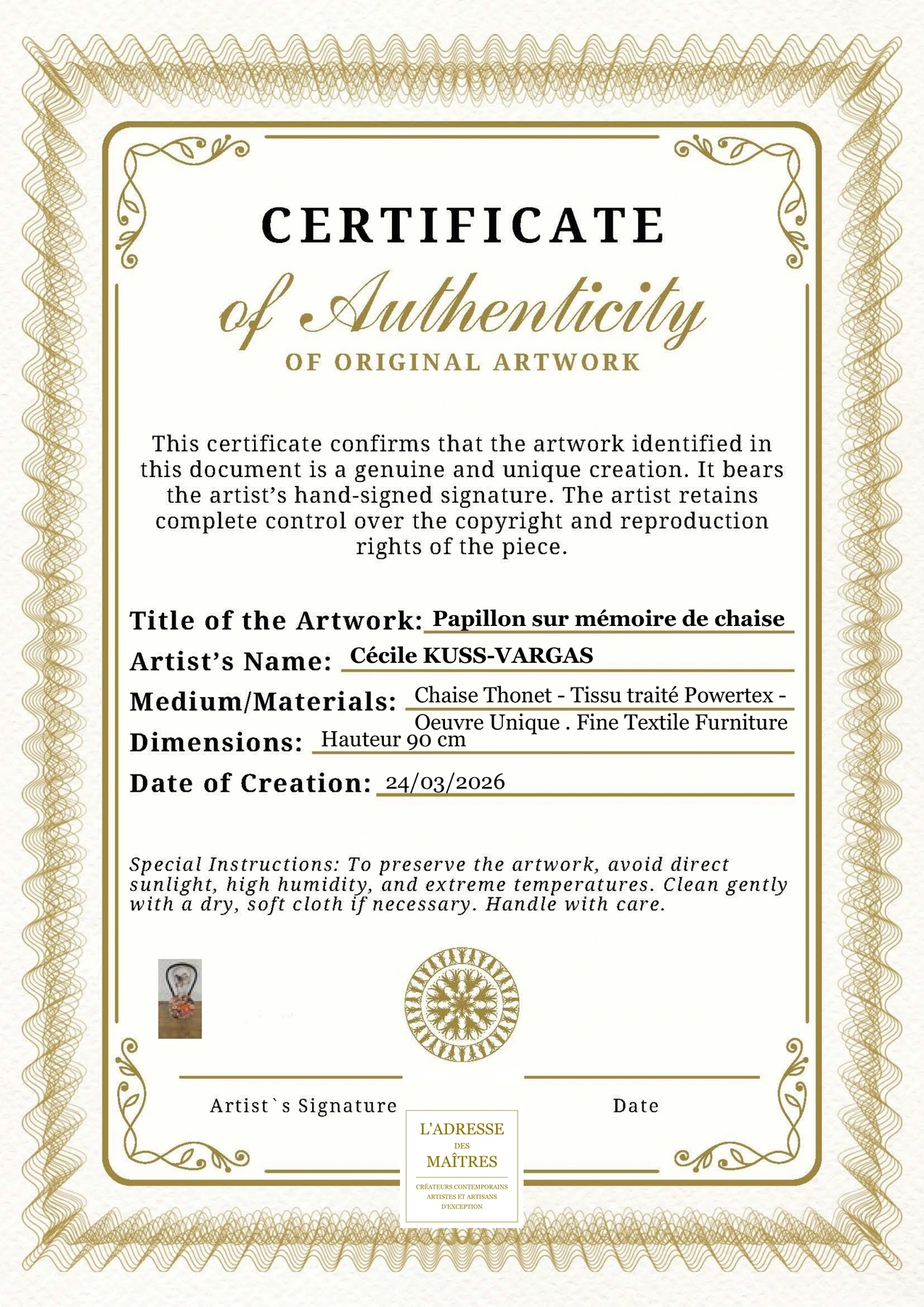 CERTIFICATE

of Authenticity

OF ORIGINAL ARTWORK

This certificate confirms that the artwork identified in this document is a genuine and unique creation. It bears the artist's hand-signed signature. The artist retains complete control over the copyright and reproduction rights of the piece.

Title of the Artwork: Papillon sur mémoire de chaise

Artist's Name: Cécile KUSS-VARGAS

Medium/Materials: Chaise Thonet - Tissu traité Powertex - Oeuvre Unique . Fine Textile Furniture

Dimensions: Hauteur 90 cm

Date of Creation: 24/03/2026

Special Instructions: To preserve the artwork, avoid direct sunlight, high humidity, and extreme temperatures. Clean gently with a dry, soft cloth if necessary. Handle with care.

Artist`s Signature

Date

L'ADRESSE DES MAÎTRES

CRÉATEURS CONTEMPORAINS ARTISTES ET ARTISANS D'EXCEPTION